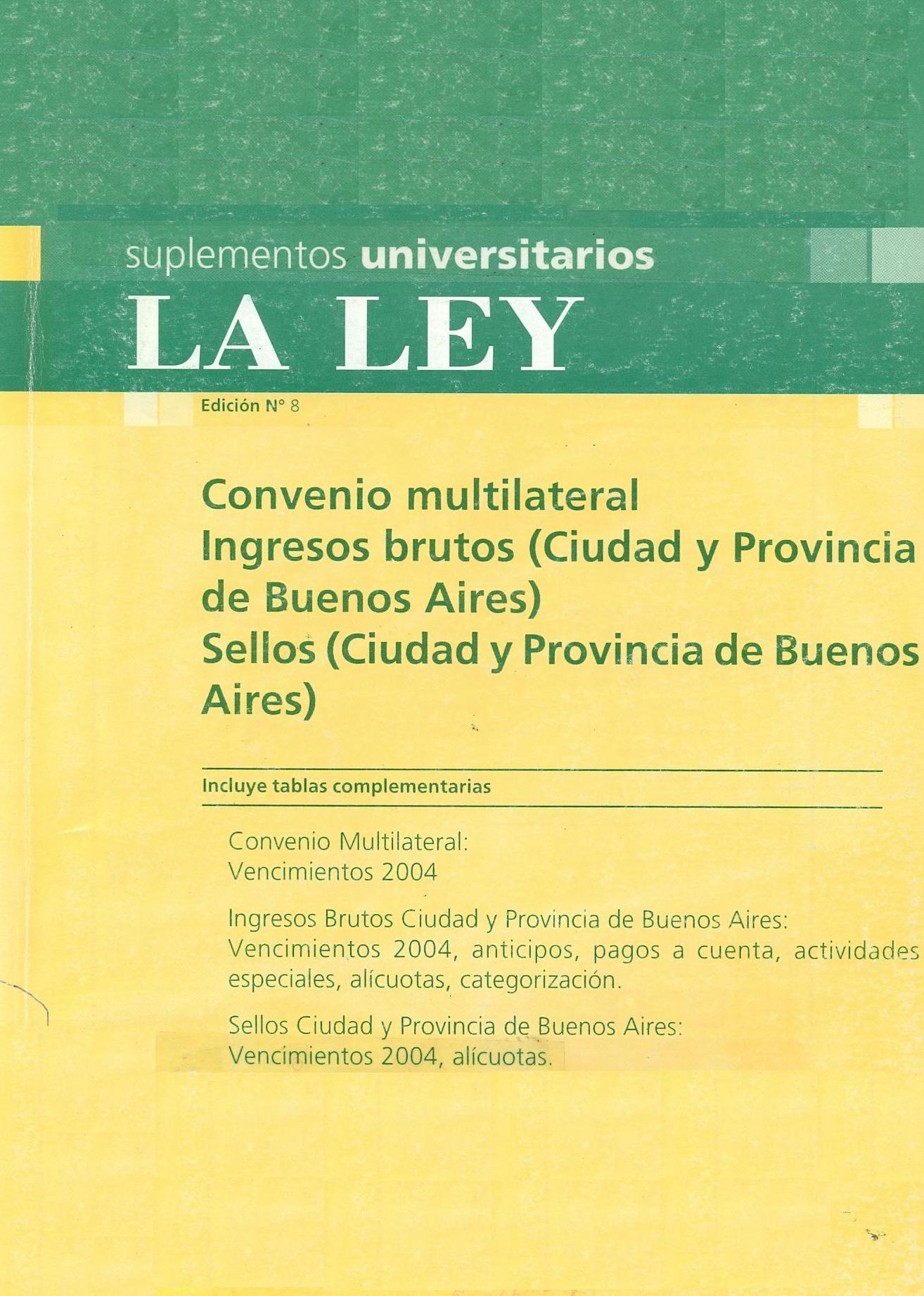 suplementos universitarios
LA LEY

Edición N° 8

Convenio multilateral
Ingresos brutos (Ciudad y Provincia de Buenos Aires)
Sellos (Ciudad y Provincia de Buenos Aires)

Incluye tablas complementarias

Convenio Multilateral:
Vencimientos 2004

Ingresos Brutos Ciudad y Provincia de Buenos Aires:
Vencimientos 2004, anticipos, pagos a cuenta, actividades especiales, alícuotas, categorización.

Sellos Ciudad y Provincia de Buenos Aires:
Vencimientos 2004, alícuotas.